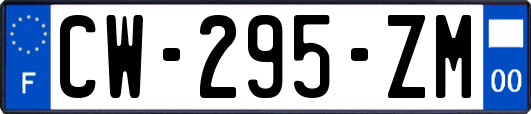 F
CW-295-ZM
00